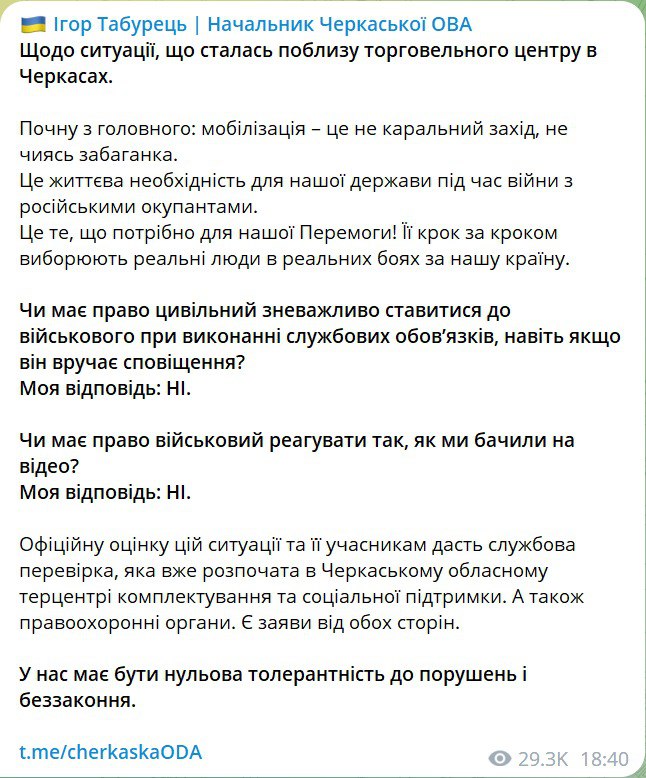 Ігор Табурець | Начальник Черкаської ОВА
Щодо ситуації, що сталась поблизу торговельного центру в Черкасах.

Почну з головного: мобілізація – це не каральний захід, не чиясь забаганка.
Це життєва необхідність для нашої держави під час війни з російськими окупантами.
Це те, що потрібно для нашої Перемоги! Її крок за кроком виборюють реальні люди в реальних боях за нашу країну.

Чи має право цивільний зневажливо ставитися до військового при виконанні службових обов'язків, навіть якщо він вручає сповіщення?
Моя відповідь: НІ.

Чи має право військовий реагувати так, як ми бачили на відео?
Моя відповідь: НІ.

Офіційну оцінку цій ситуації та її учасникам дасть службова перевірка, яка вже розпочата в Черкаському обласному терцентрі комплектування та соціальної підтримки. А також правоохоронні органи. Є заяви від обох сторін.

У нас має бути нульова толерантність до порушень і беззаконня.

t.me/cherkaskaODA

29.3K 18:40